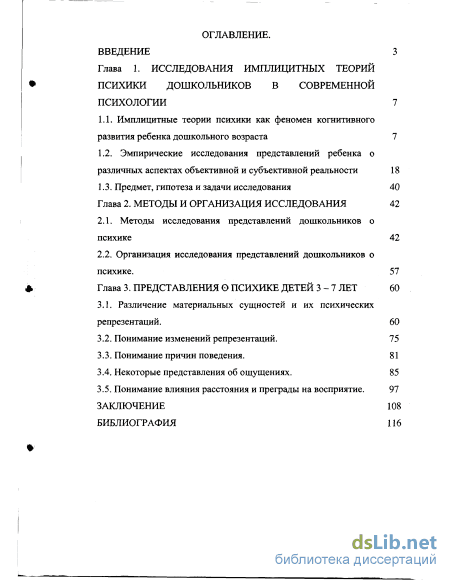 ОГЛАВЛЕНИЕ.

ВВЕДЕНИЕ 3

Глава 1. ИССЛЕДОВАНИЯ ИМПЛИЦИТНЫХ ТЕОРИЙ ПСИХИКИ ДОШКОЛЬНИКОВ В СОВРЕМЕННОЙ ПСИХОЛОГИИ 7

1.1. Имплицитные теории психики как феномен когнитивного развития ребенка дошкольного возраста 7

1.2. Эмпирические исследования представлений ребенка о различных аспектах объективной и субъективной реальности 18

1.3. Предмет, гипотеза и задачи исследования 40

Глава 2. МЕТОДЫ И ОРГАНИЗАЦИЯ ИССЛЕДОВАНИЯ 42

2.1. Методы исследования представлений дошкольников о психике 42

2.2. Организация исследования представлений дошкольников о психике. 57

Глава 3. ПРЕДСТАВЛЕНИЯ О ПСИХИКЕ ДЕТЕЙ 3 – 7 ЛЕТ 60

3.1. Различение материальных сущностей и их психических репрезентаций. 60

3.2. Понимание изменений репрезентаций. 75

3.3. Понимание причин поведения. 81

3.4. Некоторые представления об ощущениях. 85

3.5. Понимание влияния расстояния и преграды на восприятие. 97

ЗАКЛЮЧЕНИЕ 108

БИБЛИОГРАФИЯ 116

dsLib.net
библиотека диссертаций